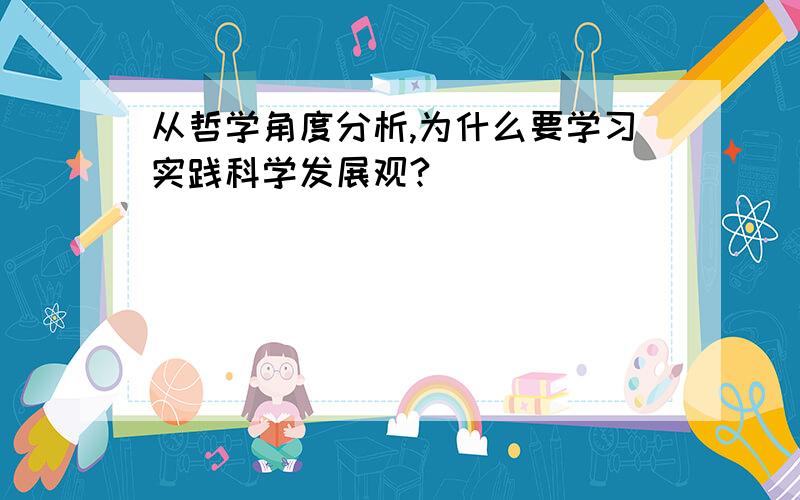 从哲学角度分析,为什么要学习实践科学发展观?